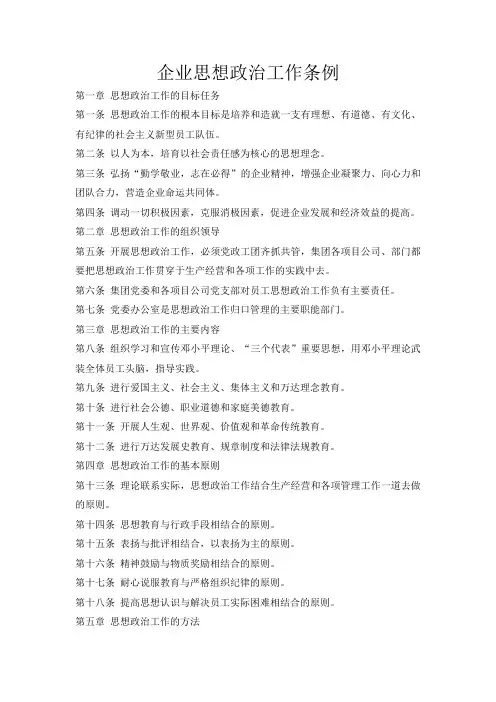 企业思想政治工作条例

第一章 思想政治工作的目标任务

第一条 思想政治工作的根本目标是培养和造就一支有理想、有道德、有文化、有纪律的社会主义新型员工队伍。

第二条 以人为本，培育以社会责任感为核心的思想理念。

第三条 弘扬“勤学敬业，志在必得”的企业精神，增强企业凝聚力、向心力和团队合力，营造企业命运共同体。

第四条 调动一切积极因素，克服消极因素，促进企业发展和经济效益的提高。

第二章 思想政治工作的组织领导

第五条 开展思想政治工作，必须党政工团齐抓共管，集团各项目公司、部门都要把思想政治工作贯穿于生产经营和各项工作的实践中去。

第六条 集团党委和各项目公司党支部对员工思想政治工作负有主要责任。

第七条 党委办公室是思想政治工作归口管理的主要职能部门。

第三章 思想政治工作的主要内容

第八条 组织学习和宣传邓小平理论、“三个代表”重要思想，用邓小平理论武装全体员工头脑，指导实践。

第九条 进行爱国主义、社会主义、集体主义和万达理念教育。

第十条 进行社会公德、职业道德和家庭美德教育。

第十一条 开展人生观、世界观、价值观和革命传统教育。

第十二条 进行万达发展史教育、规章制度和法律法规教育。

第四章 思想政治工作的基本原则

第十三条 理论联系实际，思想政治工作结合生产经营和各项管理工作一道去做的原则。

第十四条 思想教育与行政手段相结合的原则。

第十五条 表扬与批评相结合，以表扬为主的原则。

第十六条 精神鼓励与物质奖励相结合的原则。

第十七条 耐心说服教育与严格组织纪律的原则。

第十八条 提高思想认识与解决员工实际困难相结合的原则。

第五章 思想政治工作的方法